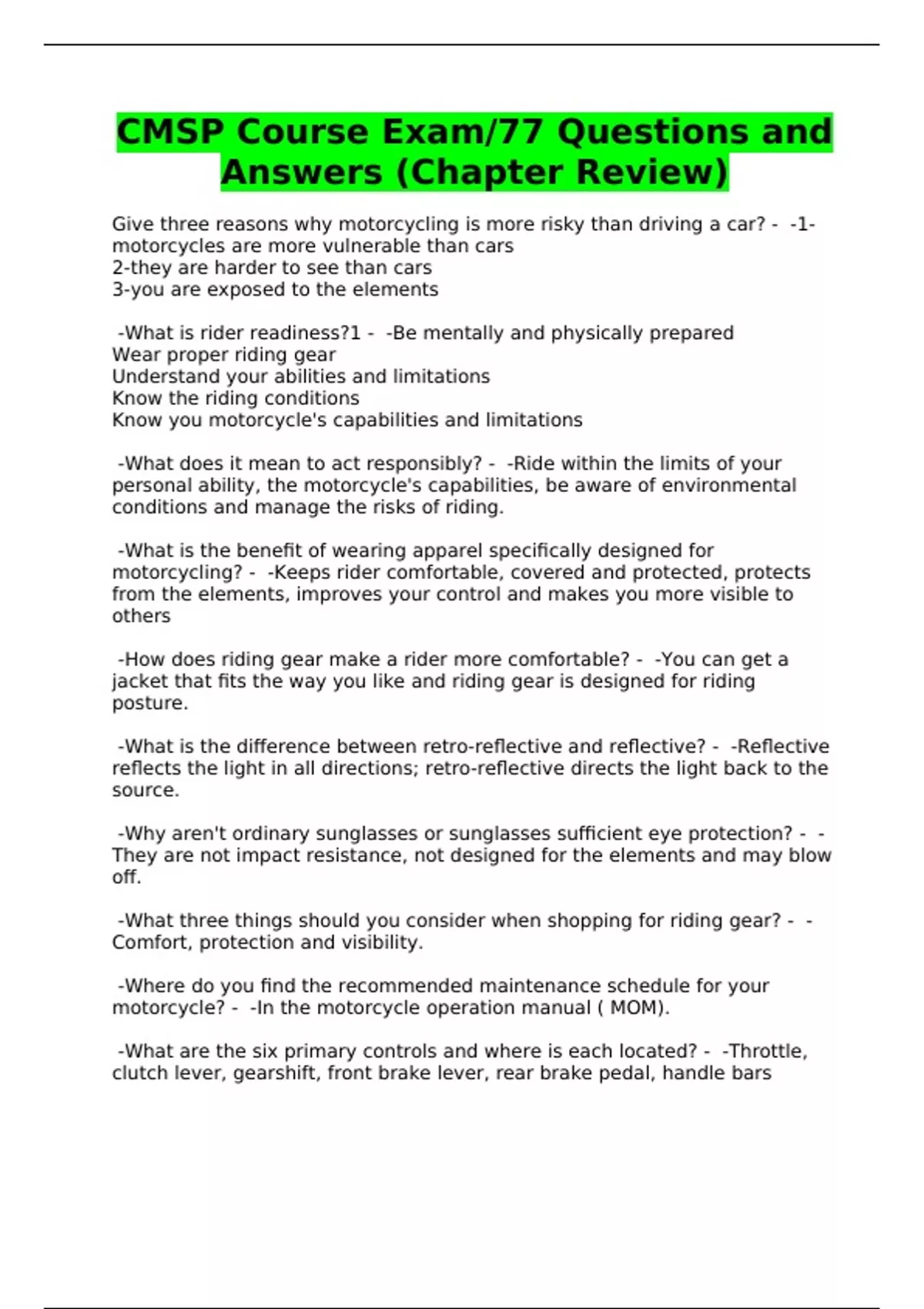 CMSP Course Exam/77 Questions and Answers (Chapter Review)

Give three reasons why motorcycling is more risky than driving a car? - -1-motorcycles are more vulnerable than cars
2-they are harder to see than cars
3-you are exposed to the elements

-What is rider readiness?1 - -Be mentally and physically prepared
Wear proper riding gear
Understand your abilities and limitations
Know the riding conditions
Know you motorcycle's capabilities and limitations

-What does it mean to act responsibly? - -Ride within the limits of your personal ability, the motorcycle's capabilities, be aware of environmental conditions and manage the risks of riding.

-What is the benefit of wearing apparel specifically designed for motorcycling? - -Keeps rider comfortable, covered and protected, protects from the elements, improves your control and makes you more visible to others

-How does riding gear make a rider more comfortable? - -You can get a jacket that fits the way you like and riding gear is designed for riding posture.

-What is the difference between retro-reflective and reflective? - -Reflective reflects the light in all directions; retro-reflective directs the light back to the source.

-Why aren't ordinary sunglasses or sunglasses sufficient eye protection? - -They are not impact resistance, not designed for the elements and may blow off.

-What three things should you consider when shopping for riding gear? - -Comfort, protection and visibility.

-Where do you find the recommended maintenance schedule for your motorcycle? - -In the motorcycle operation manual ( MOM).

-What are the six primary controls and where is each located? - -Throttle, clutch lever, gearshift, front brake lever, rear brake pedal, handle bars